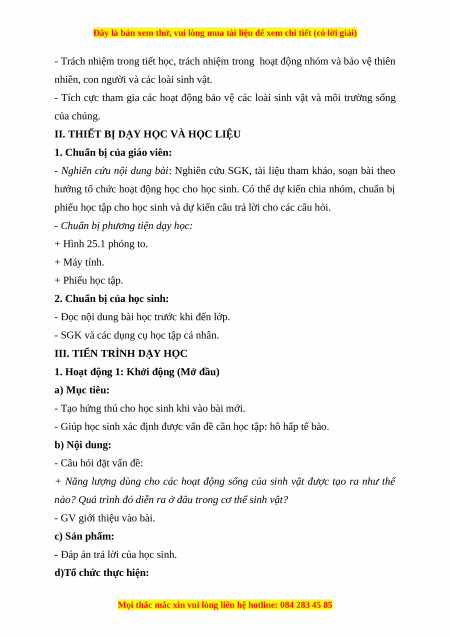 Đây là bản xem thử, vui lòng mua tài liệu để xem chi tiết (có lời giải)

- Trách nhiệm trong tiết học, trách nhiệm trong hoạt động nhóm và bảo vệ thiên nhiên, con người và các loài sinh vật.
- Tích cực tham gia các hoạt động bảo vệ các loài sinh vật và môi trường sống của chúng.

II. THIẾT BỊ DẠY HỌC VÀ HỌC LIỆU

1. Chuẩn bị của giáo viên:

- Nghiên cứu nội dung bài: Nghiên cứu SGK, tài liệu tham khảo, soạn bài theo hướng tổ chức hoạt động học cho học sinh. Có thể dự kiến chia nhóm, chuẩn bị phiếu học tập cho học sinh và dự kiến câu trả lời cho các câu hỏi.
- Chuẩn bị phương tiện dạy học:
+ Hình 25.1 phóng to.
+ Máy tính.
+ Phiếu học tập.

2. Chuẩn bị của học sinh:

- Đọc nội dung bài học trước khi đến lớp.
- SGK và các dụng cụ học tập cá nhân.

III. TIẾN TRÌNH DẠY HỌC

1. Hoạt động 1: Khởi động (Mở đầu)

a) Mục tiêu:

- Tạo hứng thú cho học sinh khi vào bài mới.
- Giúp học sinh xác định được vấn đề cần học tập: hô hấp tế bào.

b) Nội dung:

- Câu hỏi đặt vấn đề:
+ Năng lượng dùng cho các hoạt động sống của sinh vật được tạo ra như thế nào? Quá trình đó diễn ra ở đâu trong cơ thể sinh vật?
- GV giới thiệu vào bài.

c) Sản phẩm:

- Đáp án trả lời của học sinh.

d)Tổ chức thực hiện:

Mọi thắc mắc xin vui lòng liên hệ hotline: 084 283 45 85